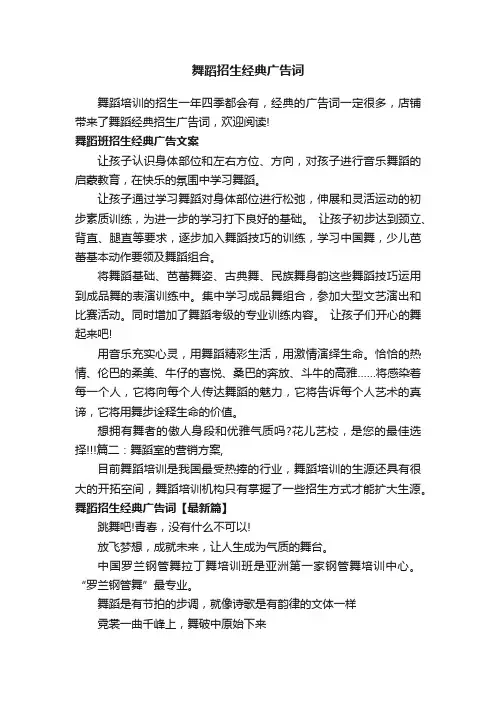 舞蹈招生经典广告词

舞蹈培训的招生一年四季都会有，经典的广告词一定很多，店铺带来了舞蹈经典招生广告词，欢迎阅读!

舞蹈班招生经典广告文案

让孩子认识身体部位和左右方位、方向，对孩子进行音乐舞蹈的启蒙教育，在快乐的氛围中学习舞蹈。

让孩子通过学习舞蹈对身体部位进行松弛，伸展和灵活运动的初步素质训练，为进一步的学习打下良好的基础。 让孩子初步达到颈立、背直、腿直等要求，逐步加入舞蹈技巧的训练，学习中国舞，少儿芭蕾基本动作要领及舞蹈组合。

将舞蹈基础、芭蕾舞姿、古典舞、民族舞身韵这些舞蹈技巧运用到成品舞的表演训练中。集中学习成品舞组合，参加大型文艺演出和比赛活动。同时增加了舞蹈考级的专业训练内容。 让孩子们开心的舞起来吧!

用音乐充实心灵，用舞蹈精彩生活，用激情演绎生命。恰恰的热情、伦巴的柔美、牛仔的喜悦、桑巴的奔放、斗牛的高雅......将感染着每一个人，它将向每个人传达舞蹈的魅力，它将告诉每个人艺术的真谛，它将用舞步诠释生命的价值。

想拥有舞者的傲人身段和优雅气质吗?花儿艺校，是您的最佳选择!!!篇二：舞蹈室的营销方案,

目前舞蹈培训是我国最受热捧的行业，舞蹈培训的生源还具有很大的开拓空间，舞蹈培训机构只有掌握了一些招生方式才能扩大生源。

舞蹈招生经典广告词【最新篇】

跳舞吧!青春，没有什么不可以!

放飞梦想，成就未来，让人生成为气质的舞台。

中国罗兰钢管舞拉丁舞培训班是亚洲第一家钢管舞培训中心。“罗兰钢管舞”最专业。

舞蹈是有节拍的步调，就像诗歌是有韵律的文体一样

霓裳一曲千峰上，舞破中原始下来